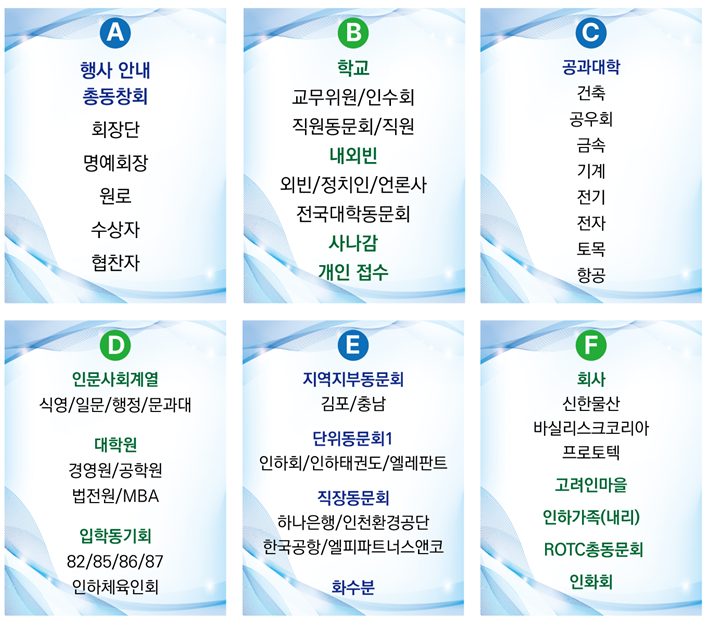 A

행사 안내
총동창회
회장단
명예회장
원로
수상자
협찬자

B

학교
교무위원/인수회
직원동문회/직원
내외빈
외빈/정치인/언론사
전국대학동문회
사나감
개인 접수

C

공과대학
건축
공우회
금속
기계
전기
전자
토목
항공

D

인문사회계열
식영/일문/행정/문과대

대학원
경영원/공학원
법전원/MBA

입학동기회
82/85/86/87
인하체육인회

E

지역지부동문회
김포/충남

단위동문회1
인하회/인하태권도/엘레판트

직장동문회
하나은행/인천환경공단
한국공항/엘피파트너스앤코

화수분

F

회사
신한물산
바실리스크코리아
프로토텍

고려인마을

인하가족(내리)

ROTC총동문회

인화회